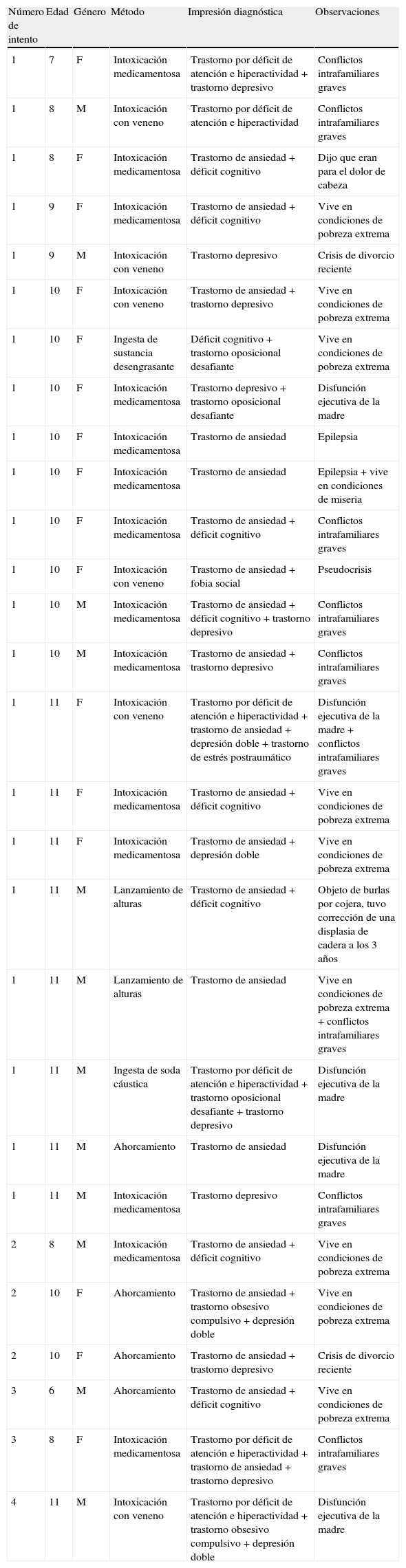 | Número de intento | Edad | Género | Método | Impresión diagnóstica | Observaciones |
|---|---|---|---|---|---|
| 1 | 7 | F | Intoxicación medicamentosa | Trastorno por déficit de atención e hiperactividad + trastorno depresivo | Conflictos intrafamiliares graves |
| 1 | 8 | M | Intoxicación con veneno | Trastorno por déficit de atención e hiperactividad | Conflictos intrafamiliares graves |
| 1 | 8 | F | Intoxicación medicamentosa | Trastorno de ansiedad + déficit cognitivo | Dijo que eran para el dolor de cabeza |
| 1 | 9 | F | Intoxicación medicamentosa | Trastorno de ansiedad + déficit cognitivo | Vive en condiciones de pobreza extrema |
| 1 | 9 | M | Intoxicación con veneno | Trastorno depresivo | Crisis de divorcio reciente |
| 1 | 10 | F | Intoxicación con veneno | Trastorno de ansiedad + trastorno depresivo | Vive en condiciones de pobreza extrema |
| 1 | 10 | F | Ingesta de sustancia desengrasante | Déficit cognitivo + trastorno oposicional desafiante | Vive en condiciones de pobreza extrema |
| 1 | 10 | F | Intoxicación medicamentosa | Trastorno depresivo + trastorno oposicional desafiante | Disfunción ejecutiva de la madre |
| 1 | 10 | F | Intoxicación medicamentosa | Trastorno de ansiedad | Epilepsia |
| 1 | 10 | F | Intoxicación medicamentosa | Trastorno de ansiedad | Epilepsia + vive en condiciones de miseria |
| 1 | 10 | F | Intoxicación medicamentosa | Trastorno de ansiedad + déficit cognitivo | Conflictos intrafamiliares graves |
| 1 | 10 | F | Intoxicación con veneno | Trastorno de ansiedad + fobia social | Pseudocrisis |
| 1 | 10 | M | Intoxicación medicamentosa | Trastorno de ansiedad + déficit cognitivo + trastorno depresivo | Conflictos intrafamiliares graves |
| 1 | 10 | M | Intoxicación medicamentosa | Trastorno de ansiedad + trastorno depresivo | Conflictos intrafamiliares graves |
| 1 | 11 | F | Intoxicación con veneno | Trastorno por déficit de atención e hiperactividad + trastorno de ansiedad + depresión doble + trastorno de estrés postraumático | Disfunción ejecutiva de la madre + conflictos intrafamiliares graves |
| 1 | 11 | F | Intoxicación medicamentosa | Trastorno de ansiedad + déficit cognitivo | Vive en condiciones de pobreza extrema |
| 1 | 11 | F | Intoxicación medicamentosa | Trastorno de ansiedad + depresión doble | Vive en condiciones de pobreza extrema |
| 1 | 11 | M | Lanzamiento de alturas | Trastorno de ansiedad + déficit cognitivo | Objeto de burlas por cojera, tuvo corrección de una displasia de cadera a los 3 años |
| 1 | 11 | M | Lanzamiento de alturas | Trastorno de ansiedad | Vive en condiciones de pobreza extrema + conflictos intrafamiliares graves |
| 1 | 11 | M | Ingesta de soda cáustica | Trastorno por déficit de atención e hiperactividad + trastorno oposicional desafiante + trastorno depresivo | Disfunción ejecutiva de la madre |
| 1 | 11 | M | Ahorcamiento | Trastorno de ansiedad | Disfunción ejecutiva de la madre |
| 1 | 11 | M | Intoxicación medicamentosa | Trastorno depresivo | Conflictos intrafamiliares graves |
| 2 | 8 | M | Intoxicación medicamentosa | Trastorno de ansiedad + déficit cognitivo | Vive en condiciones de pobreza extrema |
| 2 | 10 | F | Ahorcamiento | Trastorno de ansiedad + trastorno obsesivo compulsivo + depresión doble | Vive en condiciones de pobreza extrema |
| 2 | 10 | F | Ahorcamiento | Trastorno de ansiedad + trastorno depresivo | Crisis de divorcio reciente |
| 3 | 6 | M | Ahorcamiento | Trastorno de ansiedad + déficit cognitivo | Vive en condiciones de pobreza extrema |
| 3 | 8 | F | Intoxicación medicamentosa | Trastorno por déficit de atención e hiperactividad + trastorno de ansiedad + trastorno depresivo | Conflictos intrafamiliares graves |
| 4 | 11 | M | Intoxicación con veneno | Trastorno por déficit de atención e hiperactividad + trastorno obsesivo compulsivo + depresión doble | Disfunción ejecutiva de la madre |